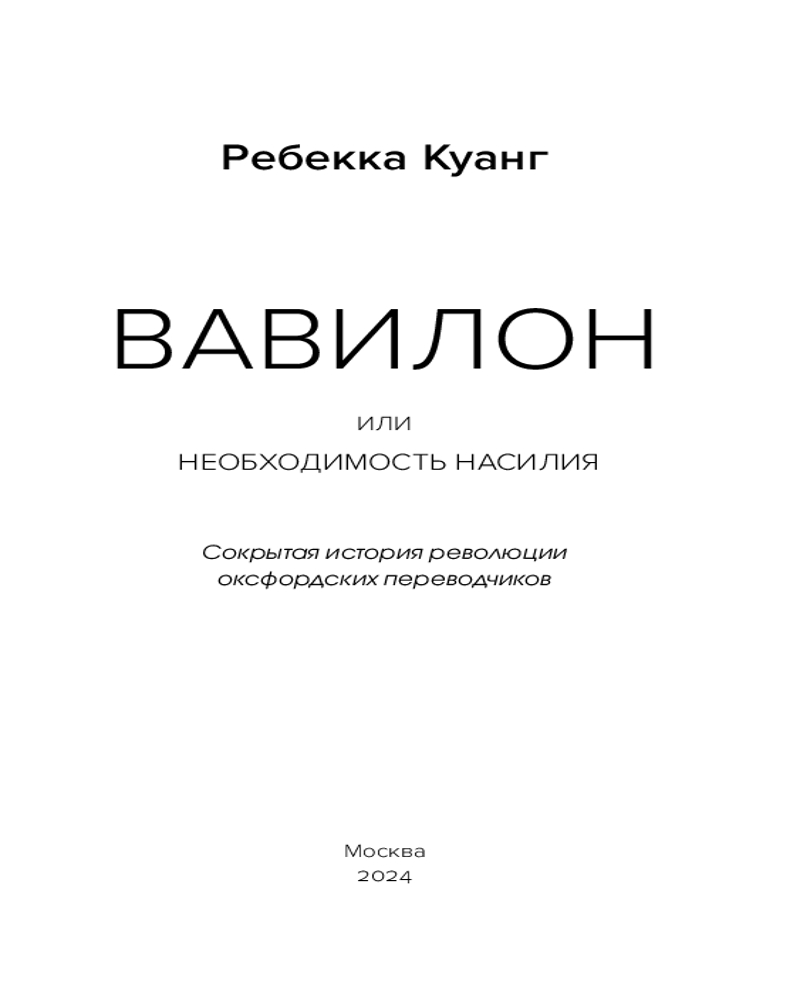 Ребекка Куанг

ВАВИЛОН

ИЛИ

НЕОБХОДИМОСТЬ НАСИЛИЯ

Сокрытая история революции оксфордских переводчиков

Москва
2024